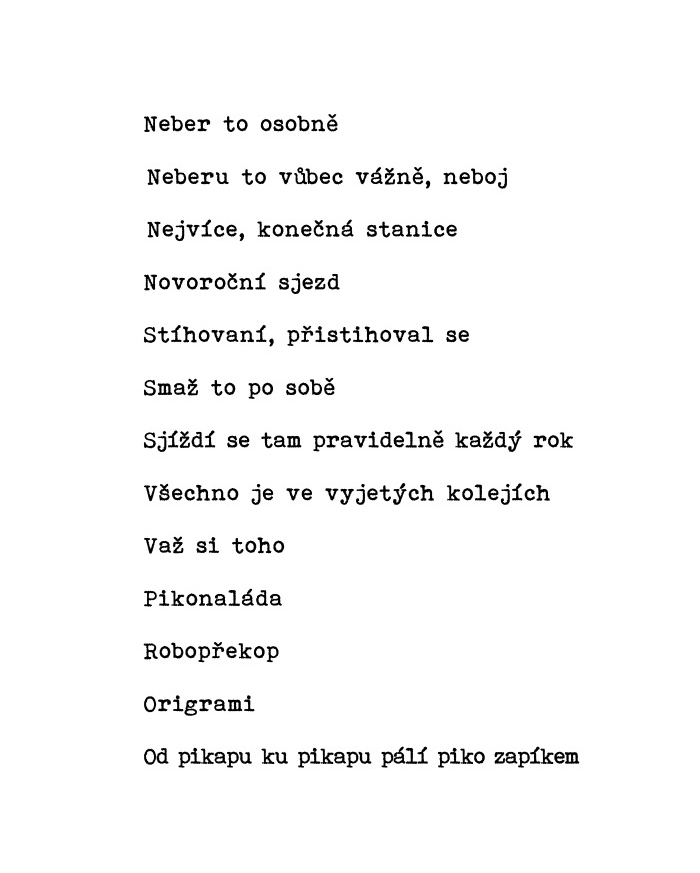 Neber to osobně

Neberu to vůbec vážně, neboj

Nejvíce, konečná stanice

Novoroční sjezd

Stíhovaní, přistihoval se

Smaž to po sobě

Sjíždí se tam pravidelně každý rok

Všechno je ve vyjetých kolejích

Važ si toho

Pikonaláda

Robopřekop

Origrami

Od pikapu ku pikapu pálí piko zapíkem